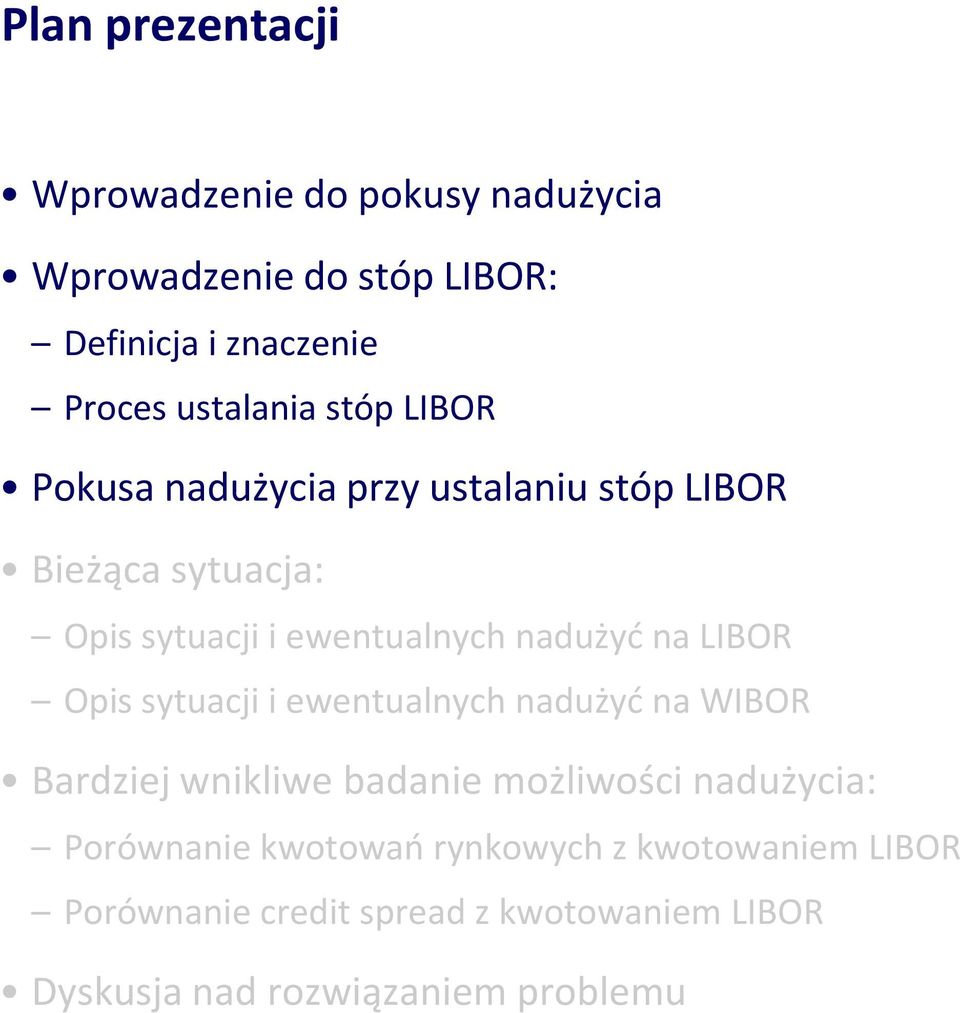 Plan prezentacji

• Wprowadzenie do pokusy nadużycia

• Wprowadzenie do stóp LIBOR:
– Definicja i znaczenie
– Proces ustalania stóp LIBOR

• Pokusa nadużycia przy ustalaniu stóp LIBOR

• Bieżąca sytuacja:
– Opis sytuacji i ewentualnych nadużyć na LIBOR
– Opis sytuacji i ewentualnych nadużyć na WIBOR

• Bardziej wnikliwe badanie możliwości nadużycia:
– Porównanie kwotowań rynkowych z kwotowaniem LIBOR
– Porównanie credit spread z kwotowaniem LIBOR

• Dyskusja nad rozwiązaniem problemu